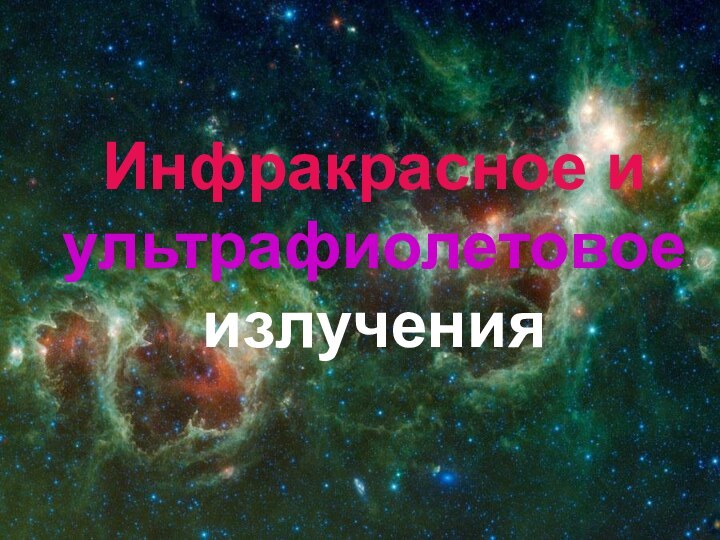 Инфракрасное и ультрафиолетовое излучения